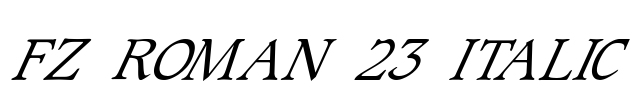 FZ ROMAN 23 ITALIC